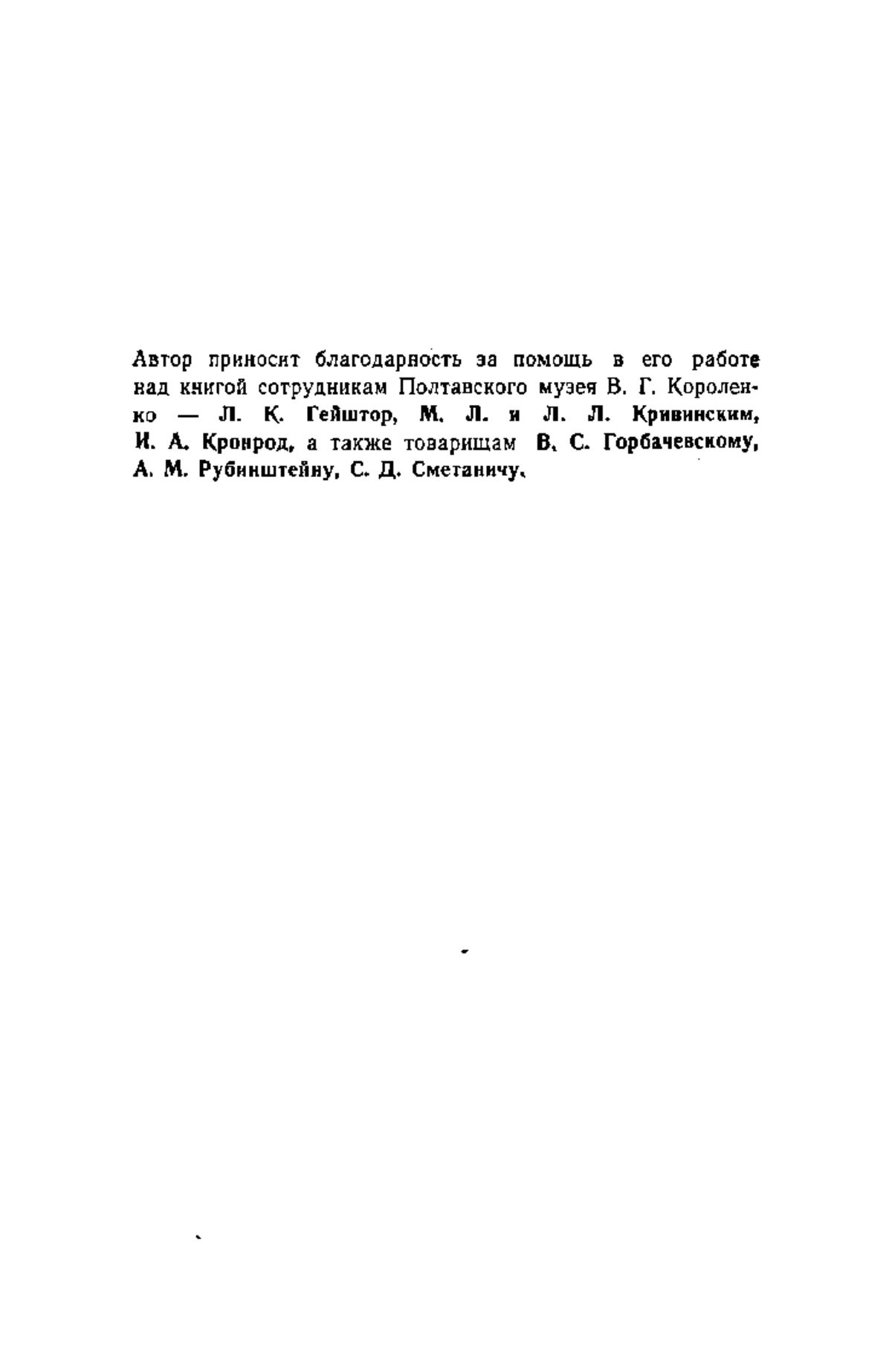 Автор приносит благодарность за помощь в его работе над книгой сотрудникам Полтавского музея В. Г. Короленко — Л. К. Гейштор, М. Л. и Л. Л. Кривинским, И. А. Кронрод, а также товарищам В. С. Горбачевскому, А. М. Рубинштейну, С. Д. Сметаничу.